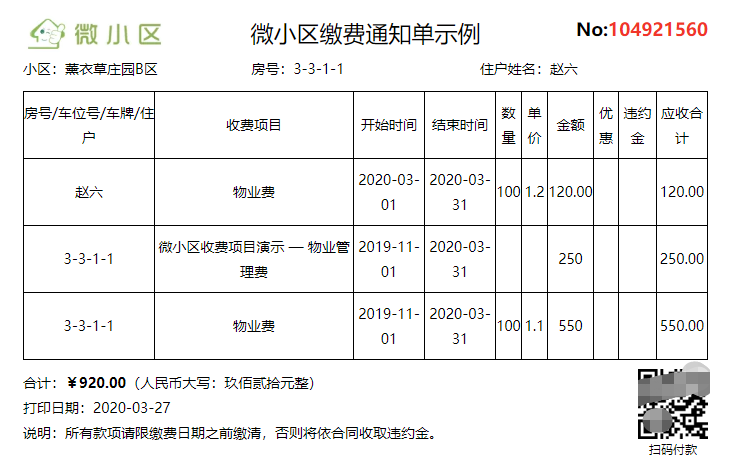 微小区

微小区缴费通知单示例

No:104921560

小区：薰衣草庄园B区 房号：3-3-1-1 住户姓名：赵六

| 房号/车位号/车牌/住户 | 收费项目 | 开始时间 | 结束时间 | 数量 | 单价 | 金额 | 优惠 | 违约金 | 应收合计 |
|---|---|---|---|---|---|---|---|---|---|
| 赵六 | 物业费 | 2020-03-01 | 2020-03-31 | 100 | 1.2 | 120.00 | | | 120.00 |
| 3-3-1-1 | 微小区收费项目演示 — 物业管理费 | 2019-11-01 | 2020-03-31 | | | 250 | | | 250.00 |
| 3-3-1-1 | 物业费 | 2019-11-01 | 2020-03-31 | 100 | 1.1 | 550 | | | 550.00 |

合计：￥920.00（人民币大写：玖佰贰拾元整）

打印日期：2020-03-27

说明：所有款项请限缴费日期之前缴清，否则将依合同收取违约金。

扫码付款